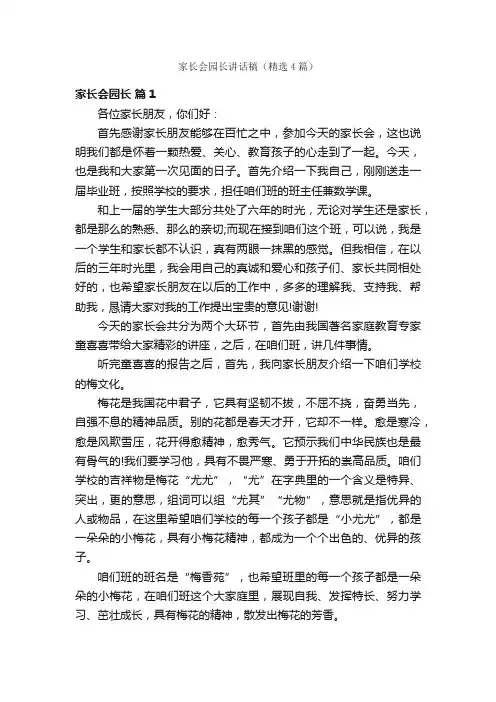 家长会园长讲话稿（精选4篇）

家长会园长 篇1

各位家长朋友，你们好：

首先感谢家长朋友能够在百忙之中，参加今天的家长会，这也说明我们都是怀着一颗热爱、关心、教育孩子的心走到了一起。今天，也是我和大家第一次见面的日子。首先介绍一下我自己，刚刚送走一届毕业班，按照学校的要求，担任咱们班的班主任兼数学课。

和上一届的学生大部分共处了六年的时光，无论对学生还是家长，都是那么的熟悉、那么的亲切;而现在接到咱们这个班，可以说，我是一个学生和家长都不认识，真有两眼一抹黑的感觉。但我相信，在以后的三年时光里，我会用自己的真诚和爱心和孩子们、家长共同相处好的，也希望家长朋友在以后的工作中，多多的理解我、支持我、帮助我，恳请大家对我的工作提出宝贵的意见!谢谢!

今天的家长会共分为两个大环节，首先由我国著名家庭教育专家童喜喜带给大家精彩的讲座，之后，在咱们班，讲几件事情。

听完童喜喜的报告之后，首先，我向家长朋友介绍一下咱们学校的梅文化。

梅花是我国花中君子，它具有坚韧不拔，不屈不挠，奋勇当先，自强不息的精神品质。别的花都是春天才开，它却不一样。愈是寒冷，愈是风欺雪压，花开得愈精神，愈秀气。它预示我们中华民族也是最有骨气的!我们要学习他，具有不畏严寒、勇于开拓的崇高品质。咱们学校的吉祥物是梅花“尤尤”，“尤”在字典里的一个含义是特异、突出，更的意思，组词可以组“尤其”“尤物”，意思就是指优异的人或物品，在这里希望咱们学校的每一个孩子都是“小尤尤”，都是一朵朵的小梅花，具有小梅花精神，都成为一个个出色的、优异的孩子。

咱们班的班名是“梅香苑”，也希望班里的每一个孩子都是一朵朵的小梅花，在咱们班这个大家庭里，展现自我、发挥特长、努力学习、茁壮成长，具有梅花的精神，散发出梅花的芳香。